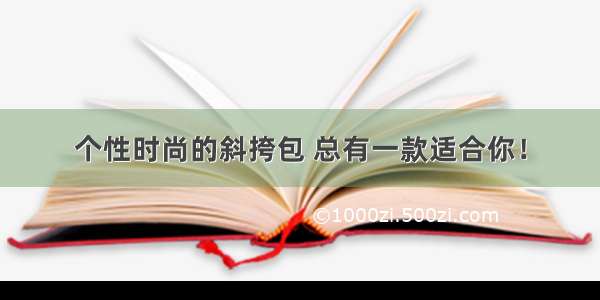 个性时尚的斜挎包 总有一款适合你！

©1000zi.500zi.com